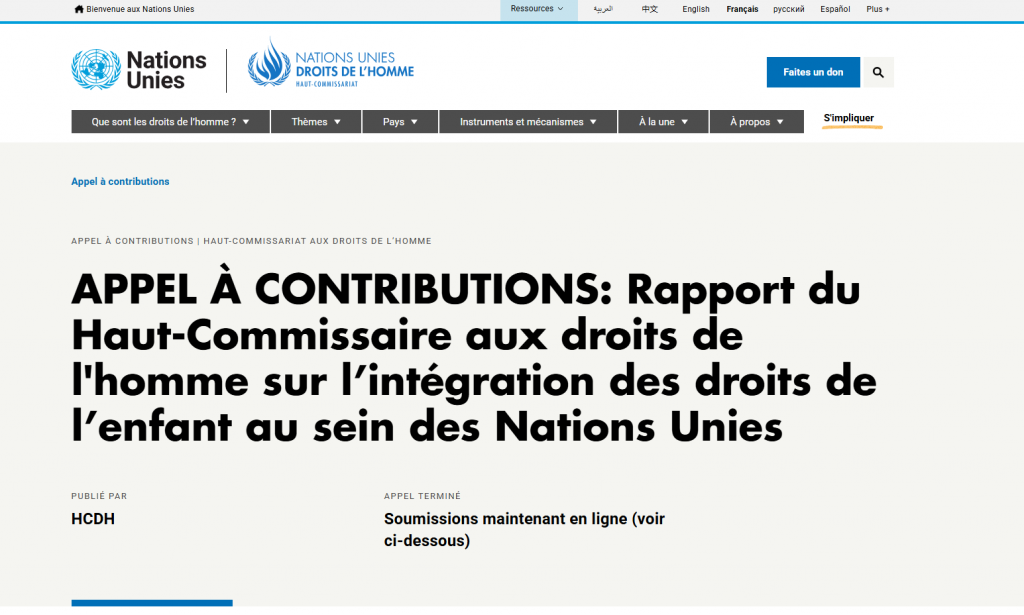 Bienvenue aux Nations Unies

Ressources

العربية 中文 English Français русский Español Plus +

Nations Unies

NATIONS UNIES DROITS DE L'HOMME HAUT-COMMISSARIAT

Faites un don

Que sont les droits de l'homme ? Thèmes Pays Instruments et mécanismes À la une À propos S'impliquer

Appel à contributions

APPEL À CONTRIBUTIONS | HAUT-COMMISSARIAT AUX DROITS DE L'HOMME

APPEL À CONTRIBUTIONS: Rapport du Haut-Commissaire aux droits de l'homme sur l'intégration des droits de l'enfant au sein des Nations Unies

PUBLIÉ PAR

HCDH

APPEL TERMINÉ

Soumissions maintenant en ligne (voir ci-dessous)